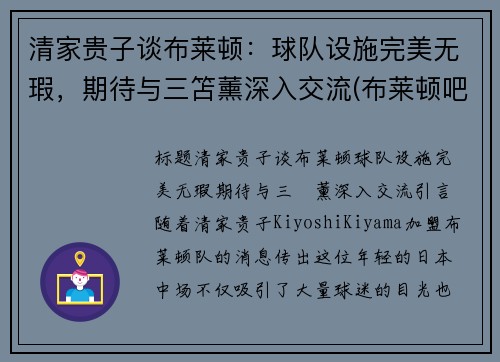 清家贵子谈布莱顿：球队设施完美无瑕，期待与三笘薰深入交流(布莱顿吧

标题清家贵子谈布莱顿球队设施完美无瑕期待与三 薰深入交流引言随着清家贵子KiyoshiKiyama加盟布莱顿队的消息传出这位年轻的日本中场不仅吸引了大量球迷的目光也